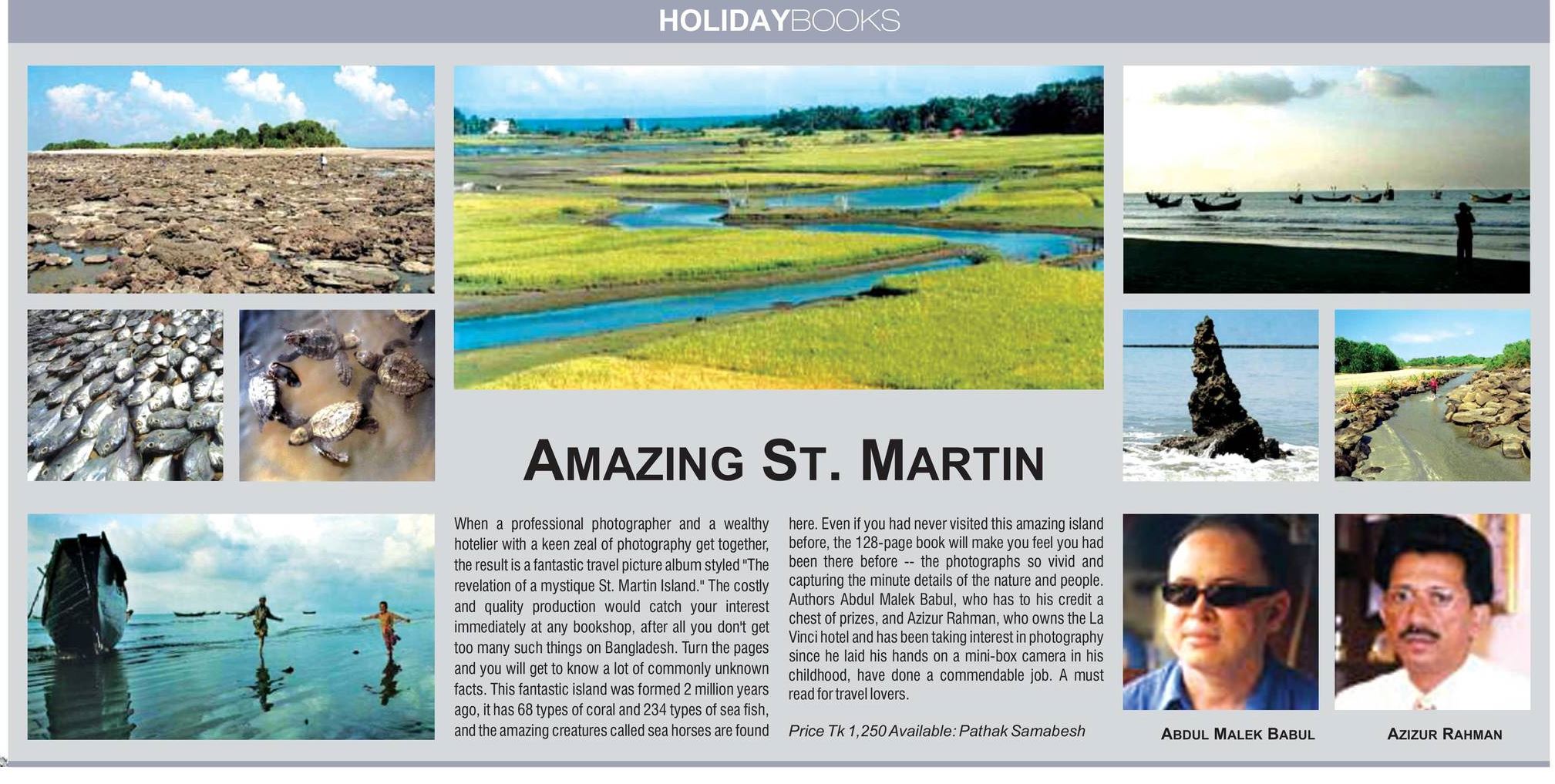 HOLIDAYBOOKS

AMAZING ST. MARTIN

When a professional photographer and a wealthy hotelier with a keen zeal of photography get together, the result is a fantastic travel picture album styled "The revelation of a mystique St. Martin Island." The costly and quality production would catch your interest immediately at any bookshop, after all you don't get too many such things on Bangladesh. Turn the pages and you will get to know a lot of commonly unknown facts. This fantastic island was formed 2 million years ago, it has 68 types of coral and 234 types of sea fish, and the amazing creatures called sea horses are found here. Even if you had never visited this amazing island before, the 128-page book will make you feel you had been there before -- the photographs so vivid and capturing the minute details of the nature and people. Authors Abdul Malek Babul, who has to his credit a chest of prizes, and Azizur Rahman, who owns the La Vinci hotel and has been taking interest in photography since he laid his hands on a mini-box camera in his childhood, have done a commendable job. A must read for travel lovers.

Price Tk 1,250 Available: Pathak Samabesh

ABDUL MALEK BABUL

AZIZUR RAHMAN